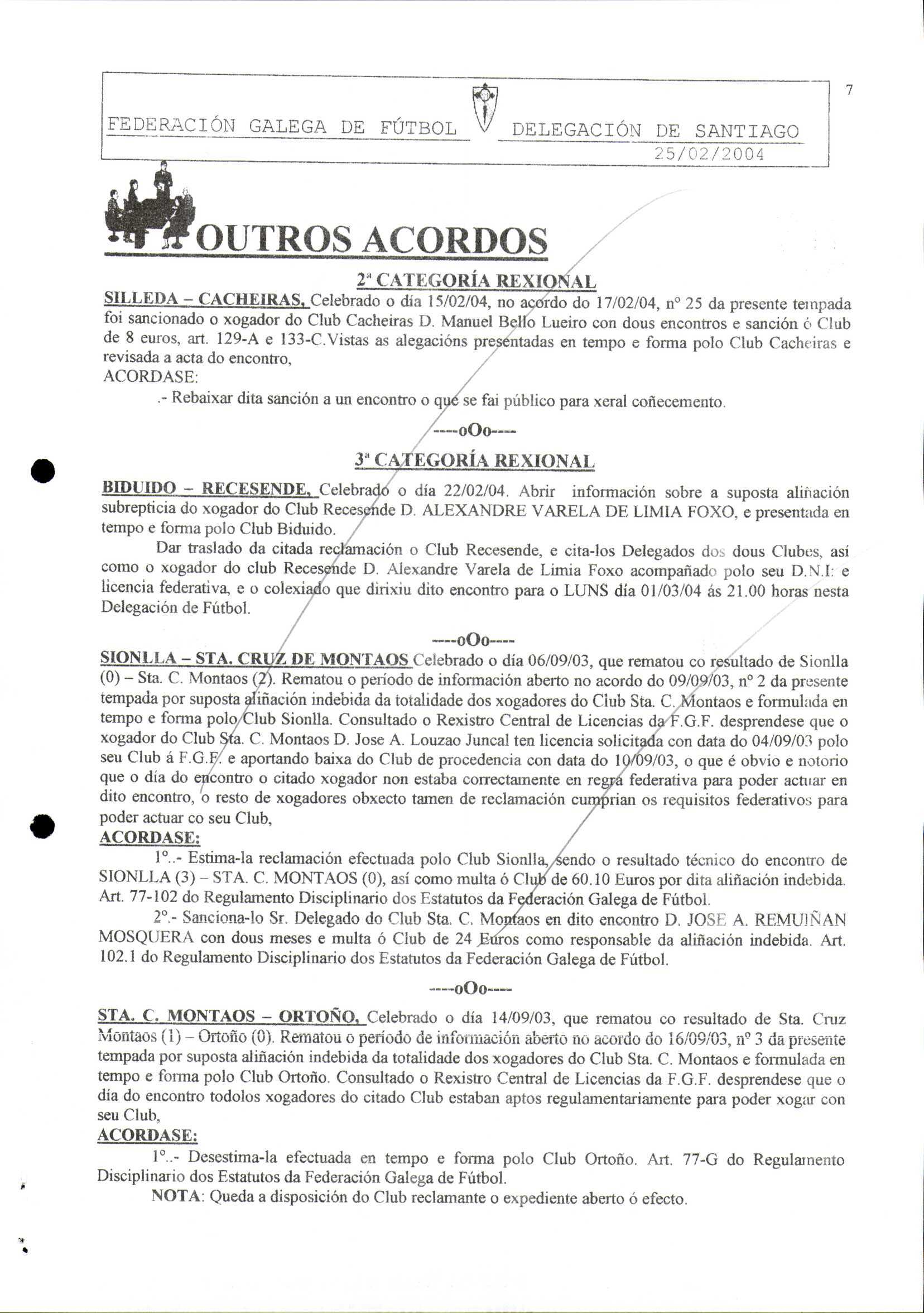 7

FEDERACIÓN GALEGA DE FÚTBOL DELEGACIÓN DE SANTIAGO
25/02/2004

OUTROS ACORDOS

2ª CATEGORÍA REXIONAL

SILLEDA – CACHEIRAS, Celebrado o día 15/02/04, no acordo do 17/02/04, nº 25 da presente tempada foi sancionado o xogador do Club Cacheiras D. Manuel Bello Lueiro con dous encontros e sanción ó Club de 8 euros, art. 129-A e 133-C.Vistas as alegacións presentadas en tempo e forma polo Club Cacheiras e revisada a acta do encontro,
ACORDASE:
.- Rebaixar dita sanción a un encontro o que se fai público para xeral coñecemento.

----oOo----

3ª CATEGORÍA REXIONAL

BIDUIDO – RECESENDE, Celebrado o día 22/02/04. Abrir información sobre a suposta aliñación subrepticia do xogador do Club Recesende D. ALEXANDRE VARELA DE LIMIA FOXO, e presentada en tempo e forma polo Club Biduido.

Dar traslado da citada reclamación o Club Recesende, e cita-los Delegados dos dous Clubes, así como o xogador do club Recesende D. Alexandre Varela de Limia Foxo acompañado polo seu D.N.I: e licencia federativa, e o colexiado que dirixiu dito encontro para o LUNS día 01/03/04 ás 21.00 horas nesta Delegación de Fútbol.

----oOo----

SIONLLA – STA. CRUZ DE MONTAOS Celebrado o día 06/09/03, que rematou co resultado de Sionlla (0) – Sta. C. Montaos (2). Rematou o período de información aberto no acordo do 09/09/03, nº 2 da presente tempada por suposta aliñación indebida da totalidade dos xogadores do Club Sta. C. Montaos e formulada en tempo e forma polo Club Sionlla. Consultado o Rexistro Central de Licencias da F.G.F. desprendese que o xogador do Club Sta. C. Montaos D. Jose A. Louzao Juncal ten licencia solicitada con data do 04/09/03 polo seu Club á F.G.F. e aportando baixa do Club de procedencia con data do 10/09/03, o que é obvio e notorio que o día do encontro o citado xogador non estaba correctamente en regra federativa para poder actuar en dito encontro, o resto de xogadores obxecto tamen de reclamación cumprian os requisitos federativos para poder actuar co seu Club,
ACORDASE:
1º..- Estima-la reclamación efectuada polo Club Sionlla, sendo o resultado técnico do encontro de SIONLLA (3) – STA. C. MONTAOS (0), así como multa ó Club de 60.10 Euros por dita aliñación indebida. Art. 77-102 do Regulamento Disciplinario dos Estatutos da Federación Galega de Fútbol.
2º.- Sanciona-lo Sr. Delegado do Club Sta. C. Montaos en dito encontro D. JOSE A. REMUIÑAN MOSQUERA con dous meses e multa ó Club de 24 Euros como responsable da aliñación indebida. Art. 102.1 do Regulamento Disciplinario dos Estatutos da Federación Galega de Fútbol.

----oOo----

STA. C. MONTAOS – ORTOÑO, Celebrado o día 14/09/03, que rematou co resultado de Sta. Cruz Montaos (1) – Ortoño (0). Rematou o período de información aberto no acordo do 16/09/03, nº 3 da presente tempada por suposta aliñación indebida da totalidade dos xogadores do Club Sta. C. Montaos e formulada en tempo e forma polo Club Ortoño. Consultado o Rexistro Central de Licencias da F.G.F. desprendese que o día do encontro todolos xogadores do citado Club estaban aptos regulamentariamente para poder xogar con seu Club,
ACORDASE:
1º..- Desestima-la efectuada en tempo e forma polo Club Ortoño. Art. 77-G do Regulamento Disciplinario dos Estatutos da Federación Galega de Fútbol.
NOTA: Queda a disposición do Club reclamante o expediente aberto ó efecto.